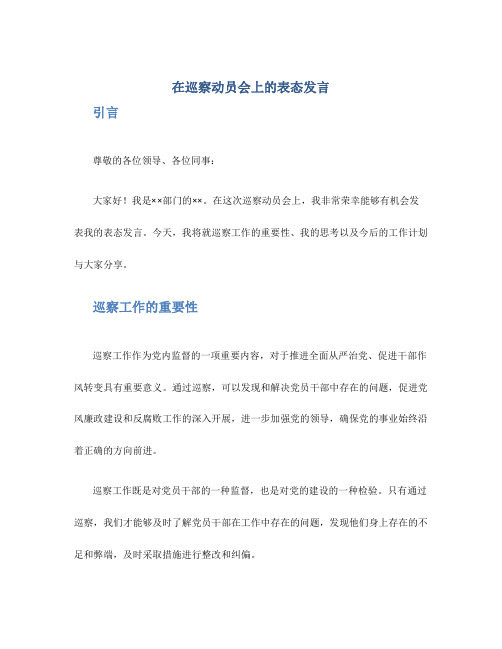 在巡察动员会上的表态发言

引言

尊敬的各位领导、各位同事：

大家好！我是××部门的××。在这次巡察动员会上，我非常荣幸能够有机会发表我的表态发言。今天，我将就巡察工作的重要性、我的思考以及今后的工作计划与大家分享。

巡察工作的重要性

巡察工作作为党内监督的一项重要内容，对于推进全面从严治党、促进干部作风转变具有重要意义。通过巡察，可以发现和解决党员干部中存在的问题，促进党风廉政建设和反腐败工作的深入开展，进一步加强党的领导，确保党的事业始终沿着正确的方向前进。

巡察工作既是对党员干部的一种监督，也是对党的建设的一种检验。只有通过巡察，我们才能够及时了解党员干部在工作中存在的问题，发现他们身上存在的不足和弊端，及时采取措施进行整改和纠偏。